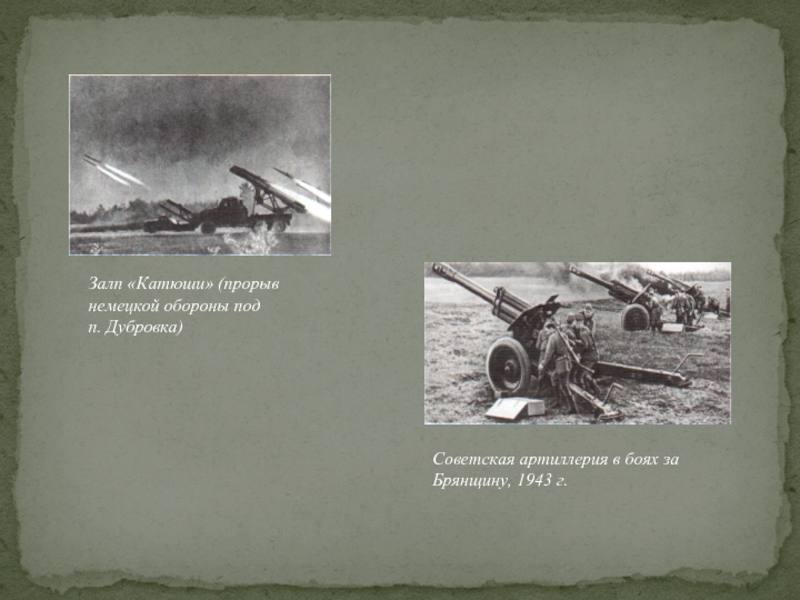 Залп «Катюши» (прорыв немецкой обороны под п. Дубровка)

Советская артиллерия в боях за Брянщину, 1943 г.